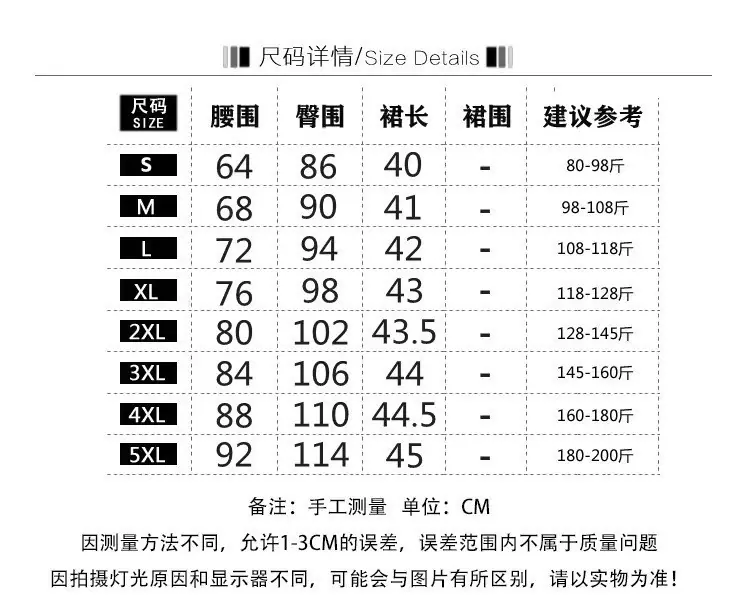 尺码详情/Size Details

| 尺码 SIZE | 腰围 | 臀围 | 裙长 | 裙围 | 建议参考 |
|---|---|---|---|---|---|
| S | 64 | 86 | 40 | - | 80-98斤 |
| M | 68 | 90 | 41 | - | 98-108斤 |
| L | 72 | 94 | 42 | - | 108-118斤 |
| XL | 76 | 98 | 43 | - | 118-128斤 |
| 2XL | 80 | 102 | 43.5 | - | 128-145斤 |
| 3XL | 84 | 106 | 44 | - | 145-160斤 |
| 4XL | 88 | 110 | 44.5 | - | 160-180斤 |
| 5XL | 92 | 114 | 45 | - | 180-200斤 |

备注：手工测量 单位：CM

因测量方法不同，允许1-3CM的误差，误差范围内不属于质量问题

因拍摄灯光原因和显示器不同，可能会与图片有所区别，请以实物为准！